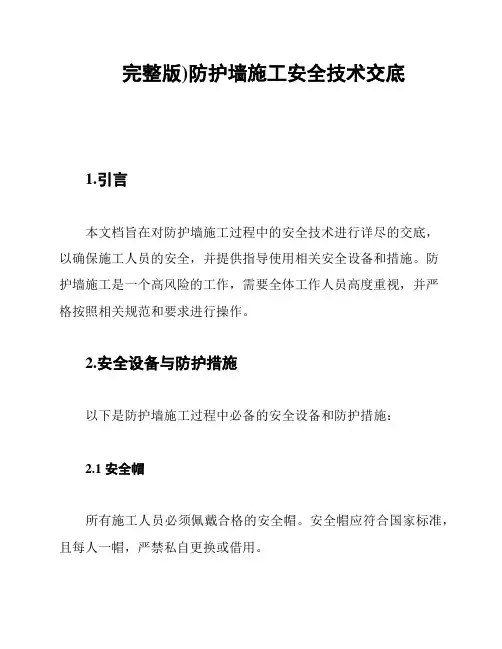 完整版)防护墙施工安全技术交底

1.引言

本文档旨在对防护墙施工过程中的安全技术进行详尽的交底，以确保施工人员的安全，并提供指导使用相关安全设备和措施。防护墙施工是一个高风险的工作，需要全体工作人员高度重视，并严格按照相关规范和要求进行操作。

2.安全设备与防护措施

以下是防护墙施工过程中必备的安全设备和防护措施：

2.1 安全帽

所有施工人员必须佩戴合格的安全帽。安全帽应符合国家标准，且每人一帽，严禁私自更换或借用。